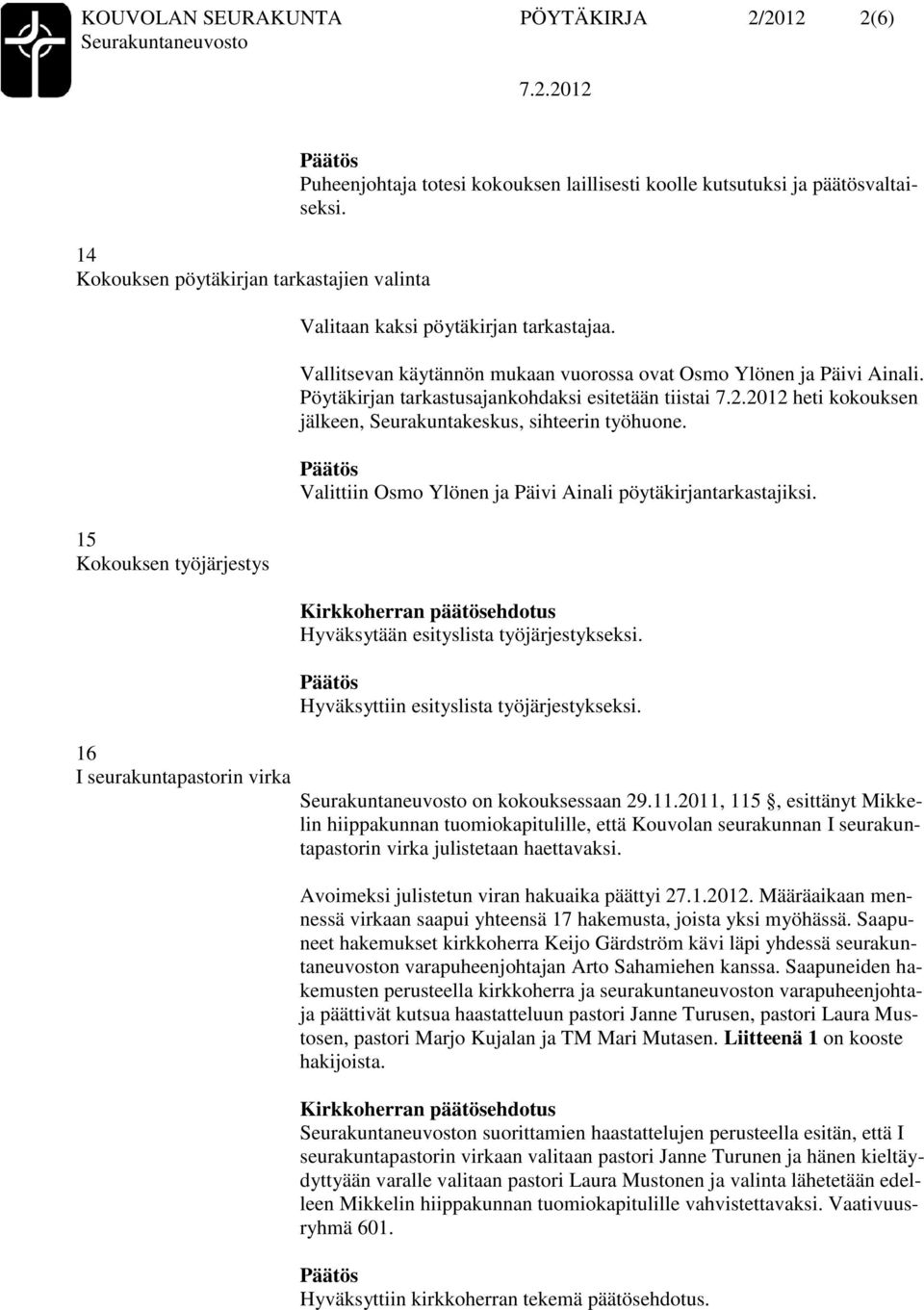 KOUVOLAN SEURAKUNTA PÖYTÄKIRJA 2/2012 2(6)
Seurakuntaneuvosto
7.2.2012

Päätös
Puheenjohtaja totesi kokouksen laillisesti koolle kutsutuksi ja päätösvaltaiseksi.

14
Kokouksen pöytäkirjan tarkastajien valinta

Valitaan kaksi pöytäkirjan tarkastajaa.

Vallitsevan käytännön mukaan vuorossa ovat Osmo Ylönen ja Päivi Ainali. Pöytäkirjan tarkastusajankohdaksi esitetään tiistai 7.2.2012 heti kokouksen jälkeen, Seurakuntakeskus, sihteerin työhuone.

Päätös
Valittiin Osmo Ylönen ja Päivi Ainali pöytäkirjantarkastajiksi.

15
Kokouksen työjärjestys

Kirkkoherran päätösehdotus
Hyväksytään esityslista työjärjestykseksi.

Päätös
Hyväksyttiin esityslista työjärjestykseksi.

16
I seurakuntapastorin virka

Seurakuntaneuvosto on kokouksessaan 29.11.2011, 115 , esittänyt Mikkelin hiippakunnan tuomiokapitulille, että Kouvolan seurakunnan I seurakuntapastorin virka julistetaan haettavaksi.

Avoimeksi julistetun viran hakuaika päättyi 27.1.2012. Määräaikaan mennessä virkaan saapui yhteensä 17 hakemusta, joista yksi myöhässä. Saapuneet hakemukset kirkkoherra Keijo Gärdström kävi läpi yhdessä seurakuntaneuvoston varapuheenjohtajan Arto Sahamiehen kanssa. Saapuneiden hakemusten perusteella kirkkoherra ja seurakuntaneuvoston varapuheenjohtaja päättivät kutsua haastatteluun pastori Janne Turusen, pastori Laura Mustosen, pastori Marjo Kujalan ja TM Mari Mutasen. Liitteenä 1 on kooste hakijoista.

Kirkkoherran päätösehdotus
Seurakuntaneuvoston suorittamien haastattelujen perusteella esitän, että I seurakuntapastorin virkaan valitaan pastori Janne Turunen ja hänen kieltäydyttyään varalle valitaan pastori Laura Mustonen ja valinta lähetetään edelleen Mikkelin hiippakunnan tuomiokapitulille vahvistettavaksi. Vaativuusryhmä 601.

Päätös
Hyväksyttiin kirkkoherran tekemä päätösehdotus.